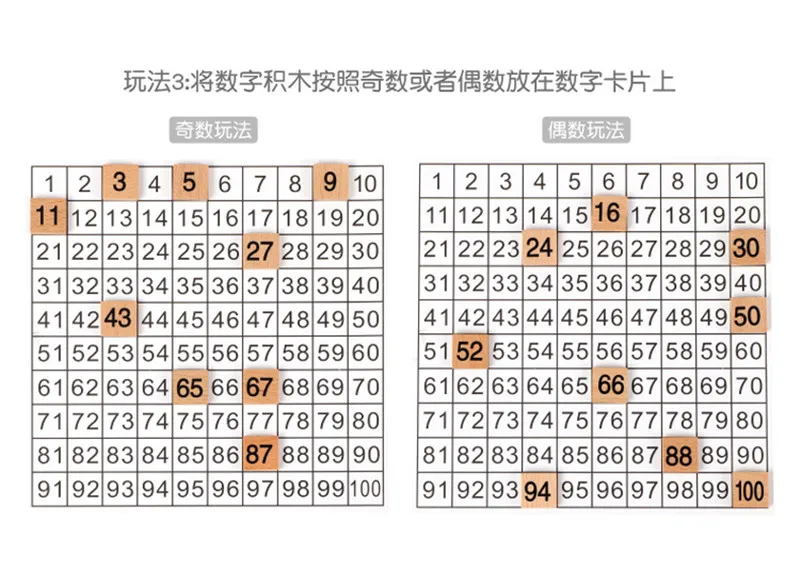 玩法3:将数字积木按照奇数或者偶数放在数字卡片上

奇数玩法

| 1 | 2 | 3 | 4 | 5 | 6 | 7 | 8 | 9 | 10 |
|---|---|---|---|---|---|---|---|---|---|
| 11 | 12 | 13 | 14 | 15 | 16 | 17 | 18 | 19 | 20 |
| 21 | 22 | 23 | 24 | 25 | 26 | 27 | 28 | 29 | 30 |
| 31 | 32 | 33 | 34 | 35 | 36 | 37 | 38 | 39 | 40 |
| 41 | 42 | 43 | 44 | 45 | 46 | 47 | 48 | 49 | 50 |
| 51 | 52 | 53 | 54 | 55 | 56 | 57 | 58 | 59 | 60 |
| 61 | 62 | 63 | 64 | 65 | 66 | 67 | 68 | 69 | 70 |
| 71 | 72 | 73 | 74 | 75 | 76 | 77 | 78 | 79 | 80 |
| 81 | 82 | 83 | 84 | 85 | 86 | 87 | 88 | 89 | 90 |
| 91 | 92 | 93 | 94 | 95 | 96 | 97 | 98 | 99 | 100 |

偶数玩法

| 1 | 2 | 3 | 4 | 5 | 6 | 7 | 8 | 9 | 10 |
|---|---|---|---|---|---|---|---|---|---|
| 11 | 12 | 13 | 14 | 15 | 16 | 17 | 18 | 19 | 20 |
| 21 | 22 | 23 | 24 | 25 | 26 | 27 | 28 | 29 | 30 |
| 31 | 32 | 33 | 34 | 35 | 36 | 37 | 38 | 39 | 40 |
| 41 | 42 | 43 | 44 | 45 | 46 | 47 | 48 | 49 | 50 |
| 51 | 52 | 53 | 54 | 55 | 56 | 57 | 58 | 59 | 60 |
| 61 | 62 | 63 | 64 | 65 | 66 | 67 | 68 | 69 | 70 |
| 71 | 72 | 73 | 74 | 75 | 76 | 77 | 78 | 79 | 80 |
| 81 | 82 | 83 | 84 | 85 | 86 | 87 | 88 | 89 | 90 |
| 91 | 92 | 93 | 94 | 95 | 96 | 97 | 98 | 99 | 100 |